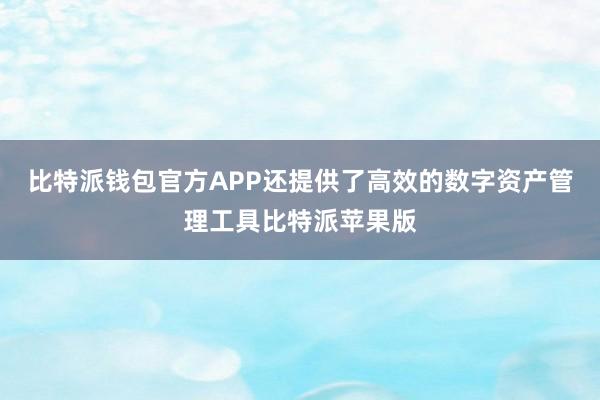 比特派钱包官方APP还提供了高效的数字资产管理工具比特派苹果版